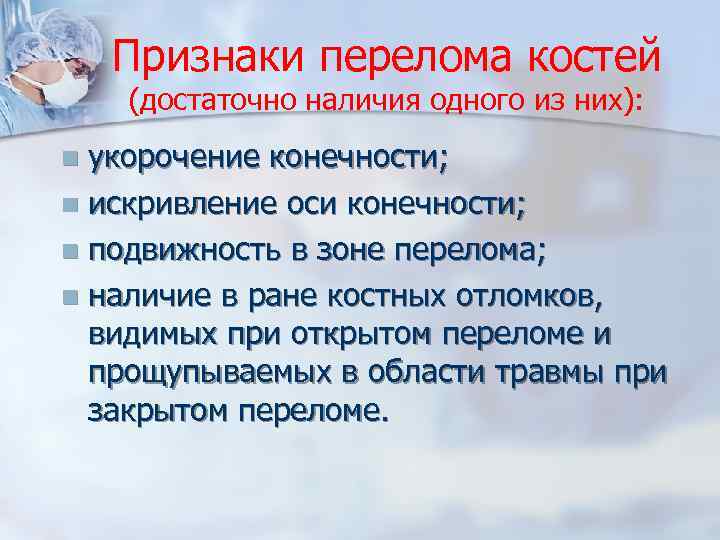 Признаки перелома костей
(достаточно наличия одного из них):

- укорочение конечности;
- искривление оси конечности;
- подвижность в зоне перелома;
- наличие в ране костных отломков, видимых при открытом переломе и прощупываемых в области травмы при закрытом переломе.